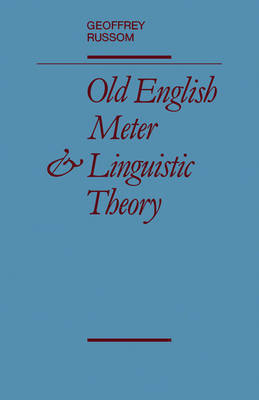 GEOFFREY
RUSSOM

Old English
Meter
& Linguistic
Theory